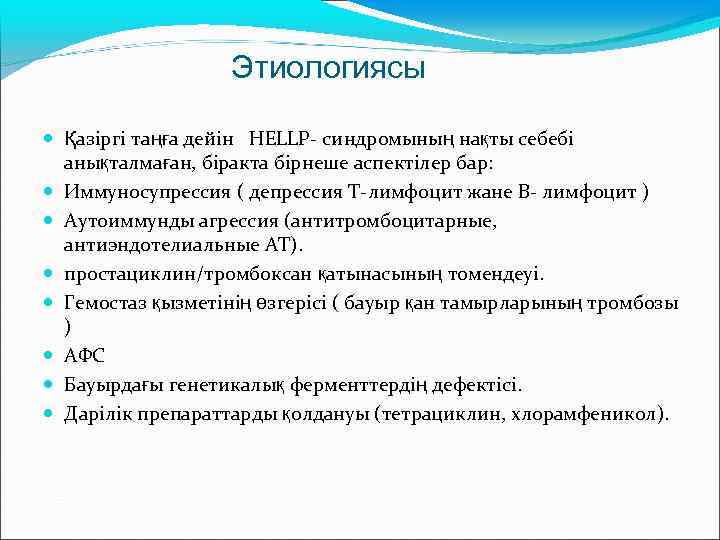 Этиологиясы

Қазіргі таңға дейін HELLP- синдромының нақты себебі анықталмаған, біракта бірнеше аспектілер бар:

Иммуносупрессия ( депрессия Т-лимфоцит жане В- лимфоцит )

Аутоиммунды агрессия (антитромбоцитарные, антиэндотелиальные АТ).

простациклин/тромбоксан қатынасының томендеуі.

Гемостаз қызметінің өзгерісі ( бауыр қан тамырларының тромбозы )

АФС

Бауырдағы генетикалық ферменттердің дефектісі.

Дарілік препараттарды қолдануы (тетрациклин, хлорамфеникол).